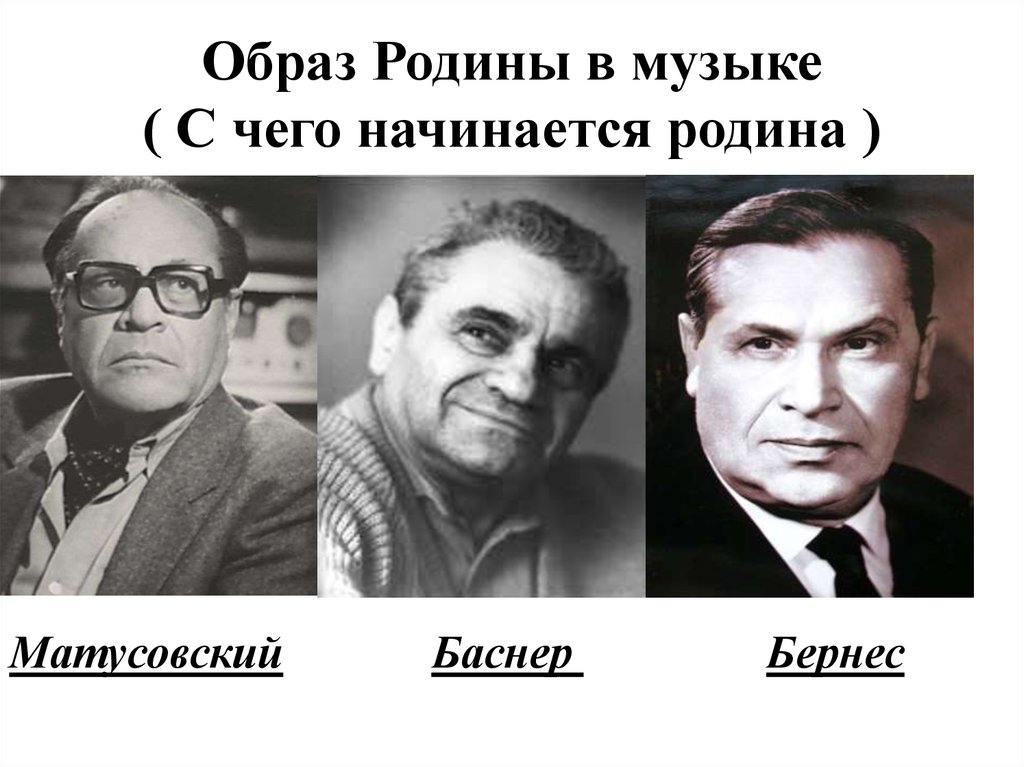 Образ Родины в музыке
( С чего начинается родина )

Матусовский

Баснер

Бернес